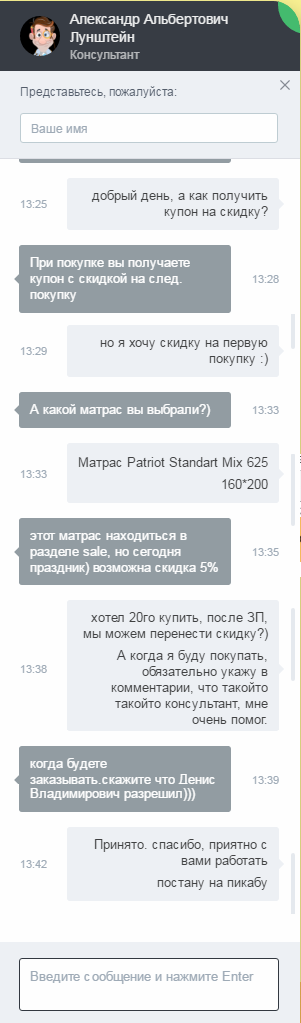 Александр Альбертович Лунштейн
Консультант

Представьтесь, пожалуйста:

Ваше имя

13:25 добрый день, а как получить купон на скидку?

При покупке вы получаете купон с скидкой на след. покупку 13:28

13:29 но я хочу скидку на первую покупку :)

А какой матрас вы выбрали?) 13:33

13:33 Матрас Patriot Standart Mix 625 160*200

этот матрас находиться в разделе sale, но сегодня праздник) возможна скидка 5% 13:35

13:38 хотел 20го купить, после ЗП, мы можем перенести скидку?)
А когда я буду покупать, обязательно укажу в комментарии, что такойто такойто консультант, мне очень помог.

когда будете заказывать.скажите что Денис Владимирович разрешил))) 13:39

13:42 Принято. спасибо, приятно с вами работать
постану на пикабу

Введите сообщение и нажмите Enter